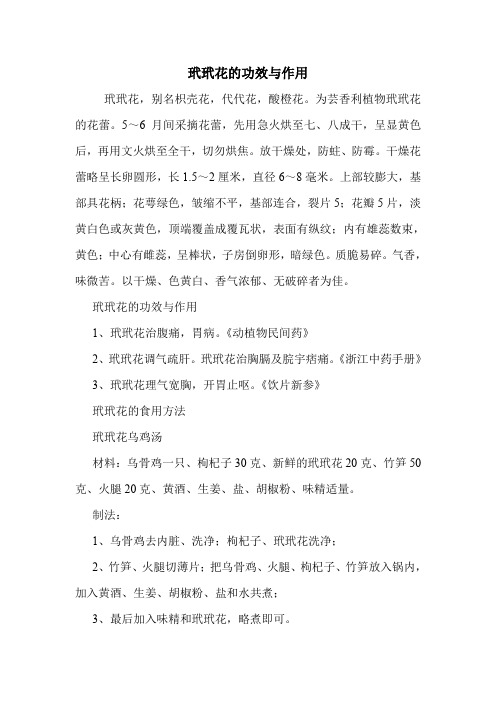 玳玳花的功效与作用

玳玳花，别名枳壳花，代代花，酸橙花。为芸香利植物玳玳花的花蕾。5～6 月间采摘花蕾，先用急火烘至七、八成干，呈显黄色后，再用文火烘至全干，切勿烘焦。放干燥处，防蛀、防霉。干燥花蕾略呈长卵圆形，长 1.5～2 厘米，直径 6～8 毫米。上部较膨大，基部具花柄；花萼绿色，皱缩不平，基部连合，裂片 5；花瓣 5 片，淡黄白色或灰黄色，顶端覆盖成覆瓦状，表面有纵纹；内有雄蕊数束，黄色；中心有雌蕊，呈棒状，子房倒卵形，暗绿色。质脆易碎。气香，味微苦。以干燥、色黄白、香气浓郁、无破碎者为佳。

玳玳花的功效与作用

1、玳玳花治腹痛，胃病。《动植物民间药》

2、玳玳花调气疏肝。玳玳花治胸膈及脘宇痞痛。《浙江中药手册》

3、玳玳花理气宽胸，开胃止呕。《饮片新参》

玳玳花的食用方法

玳玳花乌鸡汤

材料：乌骨鸡一只、枸杞子 30 克、新鲜的玳玳花 20 克、竹笋 50 克、火腿 20 克、黄酒、生姜、盐、胡椒粉、味精适量。

制法：

1、乌骨鸡去内脏、洗净；枸杞子、玳玳花洗净；

2、竹笋、火腿切薄片；把乌骨鸡、火腿、枸杞子、竹笋放入锅内，加入黄酒、生姜、胡椒粉、盐和水共煮；

3、最后加入味精和玳玳花，略煮即可。